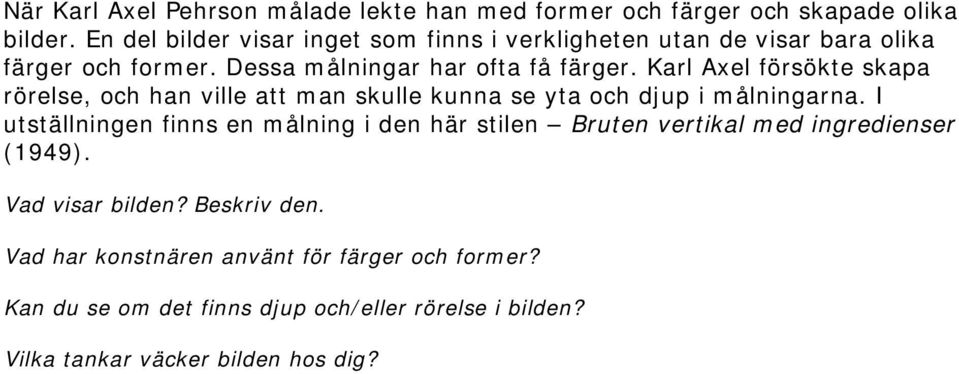 När Karl Axel Pehrson målade lekte han med former och färger och skapade olika bilder. En del bilder visar inget som finns i verkligheten utan de visar bara olika färger och former. Dessa målningar har ofta få färger. Karl Axel försökte skapa rörelse, och han ville att man skulle kunna se yta och djup i målningarna. I utställningen finns en målning i den här stilen – Bruten vertikal med ingredienser (1949).

Vad visar bilden? Beskriv den.

Vad har konstnären använt för färger och former?

Kan du se om det finns djup och/eller rörelse i bilden?

Vilka tankar väcker bilden hos dig?